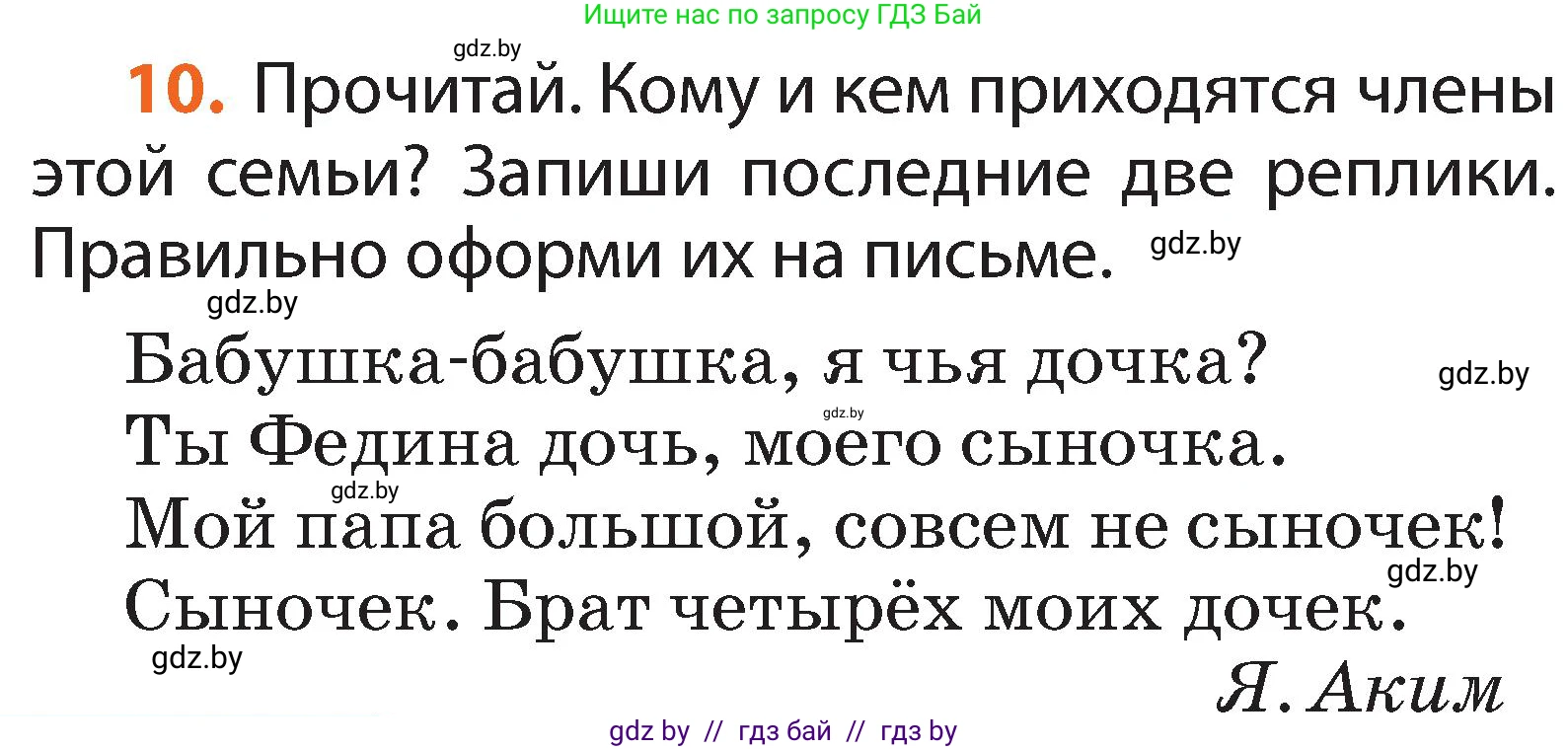 Ищите нас по запросу ГДЗ Бай

gdz.by

10. Прочитай. Кому и кем приходятся члены этой семьи? Запиши последние две реплики. Правильно оформи их на письме. gdz.by

gdz.by

Бабушка-бабушка, я чья дочка? gdz.by
gdz.by
Ты Федина дочь, моего сыночка.
gdz.by
Мой папа большой, совсем не сыночек!
gdz.by
Сыночек. Брат четырёх моих дочек.
gdz.by
Я. Аким

gdz by // гдз бай // гдз by